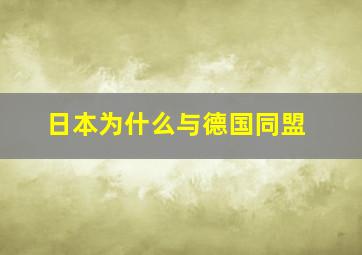 日本为什么与德国同盟